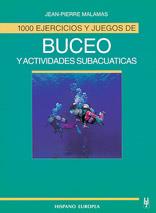 JEAN-PIERRE MALAMAS

1000 EJERCICIOS Y JUEGOS DE

BUCEO

Y ACTIVIDADES SUBACUATICAS

HISPANO EUROPEA